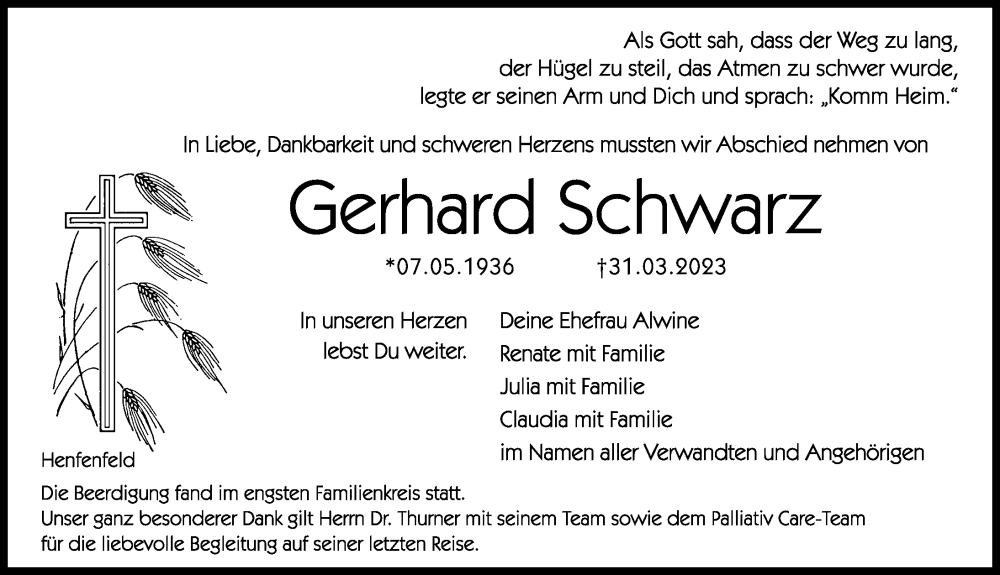 Als Gott sah, dass der Weg zu lang,
der Hügel zu steil, das Atmen zu schwer wurde,
legte er seinen Arm und Dich und sprach: „Komm Heim.“

In Liebe, Dankbarkeit und schweren Herzens mussten wir Abschied nehmen von

Gerhard Schwarz

*07.05.1936 †31.03.2023

In unseren Herzen lebst Du weiter.

Deine Ehefrau Alwine
Renate mit Familie
Julia mit Familie
Claudia mit Familie
im Namen aller Verwandten und Angehörigen

Henfenfeld

Die Beerdigung fand im engsten Familienkreis statt.
Unser ganz besonderer Dank gilt Herrn Dr. Thurner mit seinem Team sowie dem Palliativ Care-Team für die liebevolle Begleitung auf seiner letzten Reise.